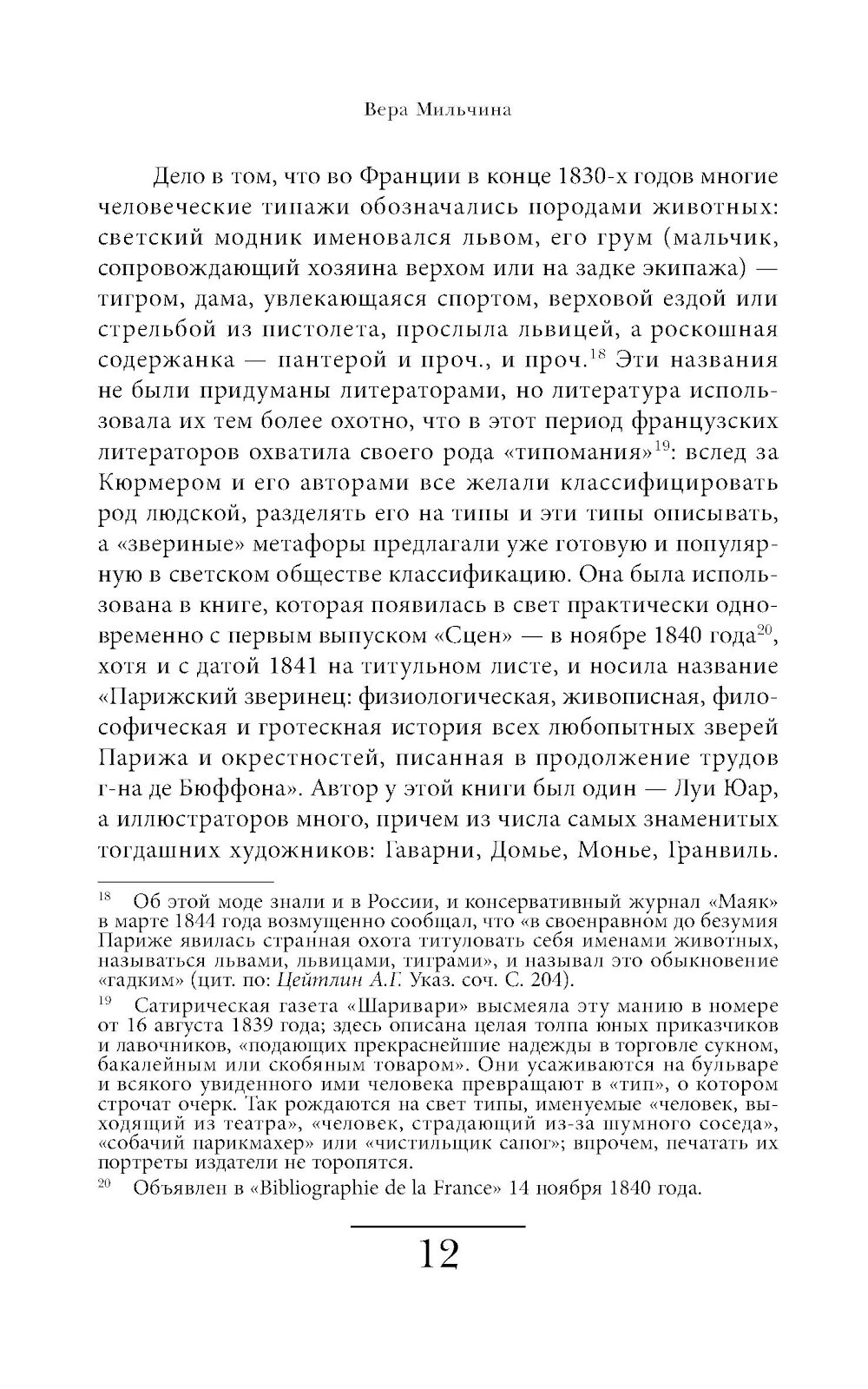 Вера Мильчина

Дело в том, что во Франции в конце 1830-х годов многие человеческие типажи обозначались породами животных: светский модник именовался львом, его грум (мальчик, сопровождающий хозяина верхом или на задке экипажа) — тигром, дама, увлекающаяся спортом, верховой ездой или стрельбой из пистолета, прослыла львицей, а роскошная содержанка — пантерой и проч., и проч.$^{18}$ Эти названия не были придуманы литераторами, но литература использовала их тем более охотно, что в этот период французских литераторов охватила своего рода «типомания»$^{19}$: вслед за Кюрмером и его авторами все желали классифицировать род людской, разделять его на типы и эти типы описывать, а «звериные» метафоры предлагали уже готовую и популярную в светском обществе классификацию. Она была использована в книге, которая появилась в свет практически одновременно с первым выпуском «Сцен» — в ноябре 1840 года$^{20}$, хотя и с датой 1841 на титульном листе, и носила название «Парижский зверинец: физиологическая, живописная, философическая и гротескная история всех любопытных зверей Парижа и окрестностей, писанная в продолжение трудов г-на де Бюффона». Автор у этой книги был один — Луи Юар, а иллюстраторов много, причем из числа самых знаменитых тогдашних художников: Гаварни, Домье, Монье, Гранвиль.

$^{18}$ Об этой моде знали и в России, и консервативный журнал «Маяк» в марте 1844 года возмущенно сообщал, что «в своенравном до безумия Париже явилась странная охота титуловать себя именами животных, называться львами, львицами, тиграми», и называл это обыкновение «гадким» (цит. по: Цейтлин А.Г. Указ. соч. С. 204).

$^{19}$ Сатирическая газета «Шаривари» высмеяла эту манию в номере от 16 августа 1839 года; здесь описана целая толпа юных приказчиков и лавочников, «подающих прекраснейшие надежды в торговле сукном, бакалейным или скобяным товаром». Они усаживаются на бульваре и всякого увиденного ими человека превращают в «тип», о котором строчат очерк. Так рождаются на свет типы, именуемые «человек, выходящий из театра», «человек, страдающий из-за шумного соседа», «собачий парикмахер» или «чистильщик сапог»; впрочем, печатать их портреты издатели не торопятся.

$^{20}$ Объявлен в «Bibliographie de la France» 14 ноября 1840 года.

12